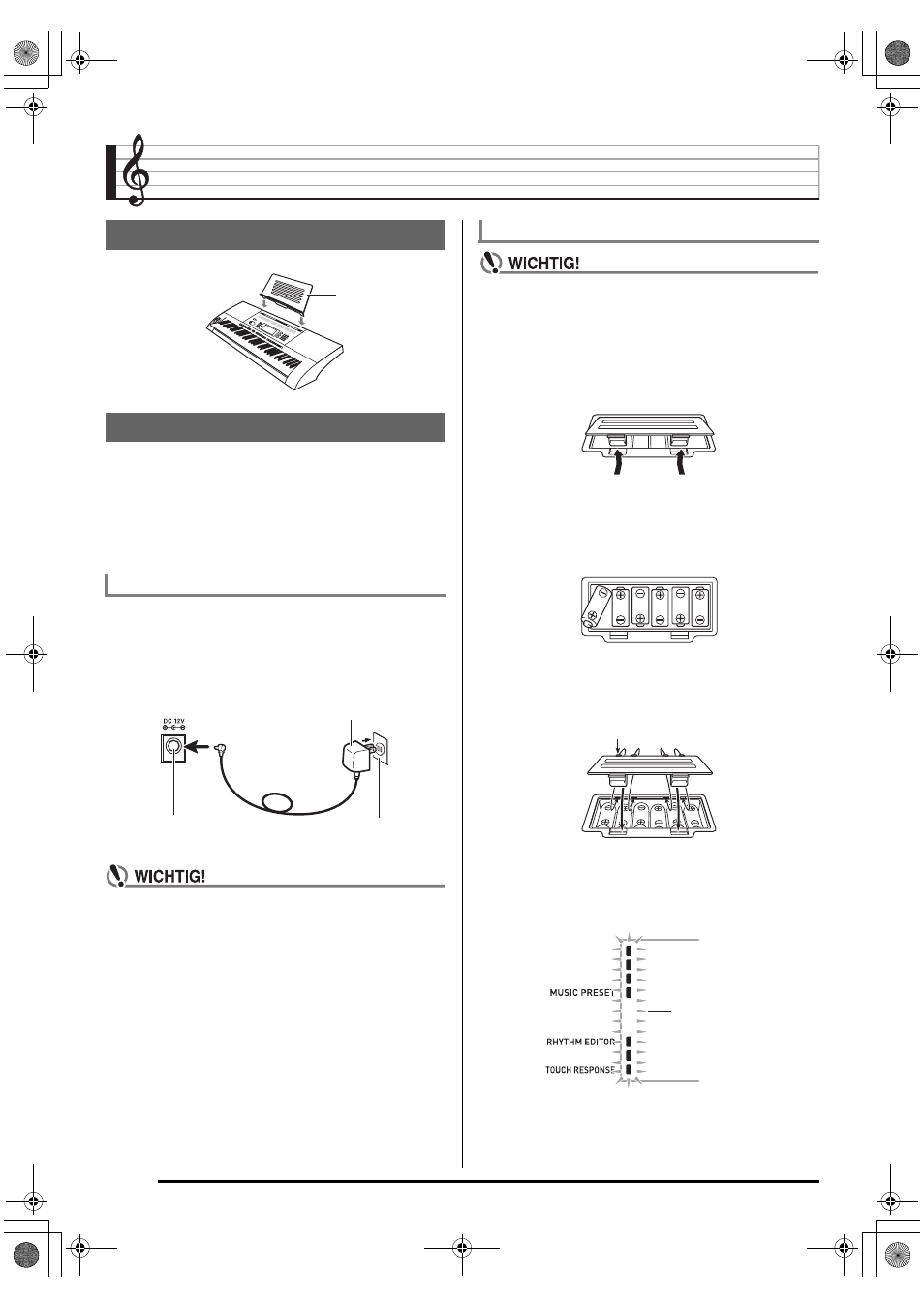 WICHTIG!

DC 12V

WICHTIG!

MUSIC PRESET

RHYTHM EDITOR

TOUCH RESPONSE